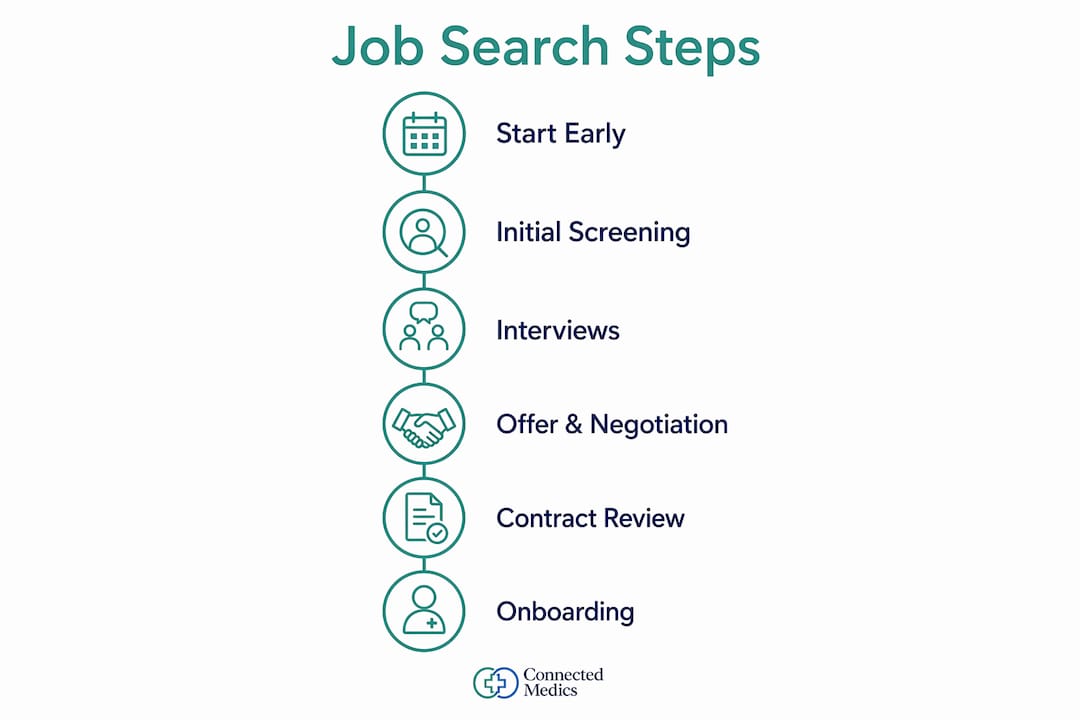 Job Search Steps

Start Early

Initial Screening

Interviews

Offer & Negotiation

Contract Review

Onboarding

Connected Medics